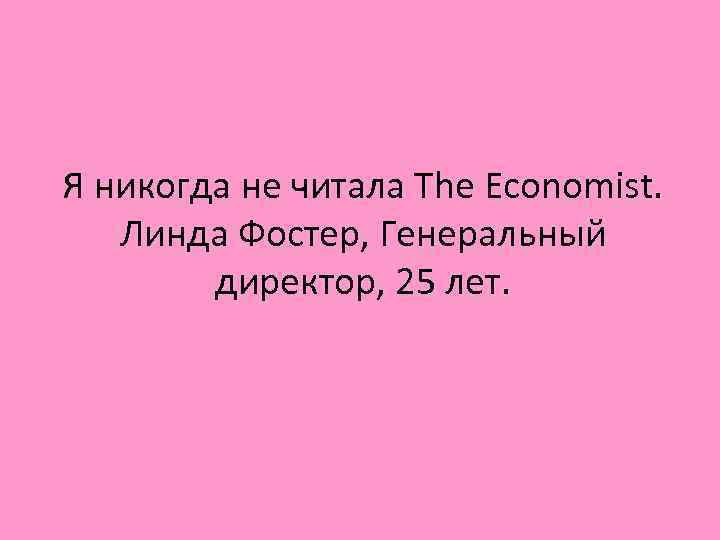 Я никогда не читала The Economist. Линда Фостер, Генеральный директор, 25 лет.